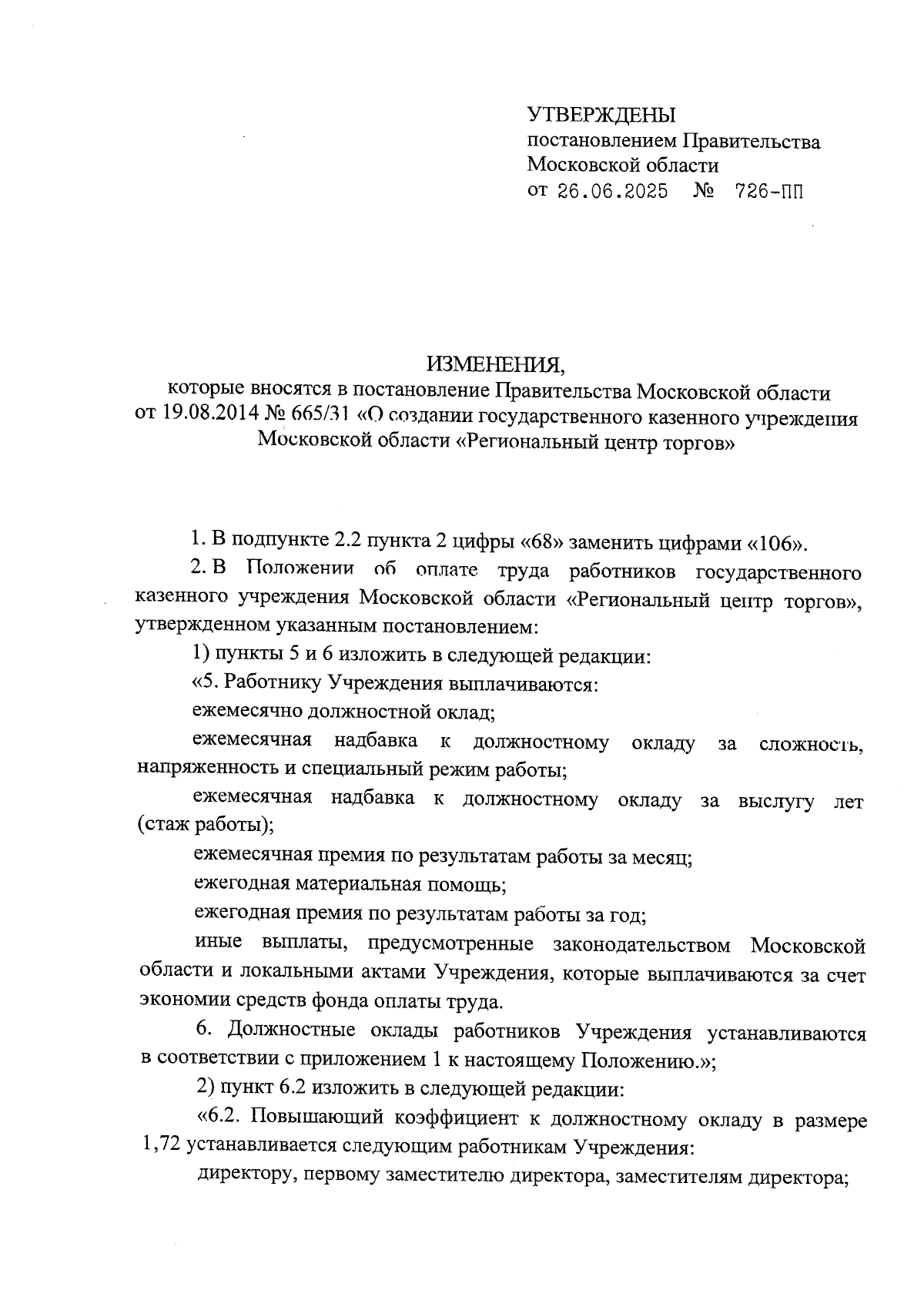 УТВЕРЖДЕНЫ
постановлением Правительства
Московской области
от 26.06.2025 № 726-ПП

ИЗМЕНЕНИЯ,
которые вносятся в постановление Правительства Московской области от 19.08.2014 № 665/31 «О создании государственного казенного учреждения Московской области «Региональный центр торгов»

1. В подпункте 2.2 пункта 2 цифры «68» заменить цифрами «106».

2. В Положении об оплате труда работников государственного казенного учреждения Московской области «Региональный центр торгов», утвержденном указанным постановлением:

1) пункты 5 и 6 изложить в следующей редакции:

«5. Работнику Учреждения выплачиваются:

ежемесячно должностной оклад;

ежемесячная надбавка к должностному окладу за сложность, напряженность и специальный режим работы;

ежемесячная надбавка к должностному окладу за выслугу лет (стаж работы);

ежемесячная премия по результатам работы за месяц;

ежегодная материальная помощь;

ежегодная премия по результатам работы за год;

иные выплаты, предусмотренные законодательством Московской области и локальными актами Учреждения, которые выплачиваются за счет экономии средств фонда оплаты труда.

6. Должностные оклады работников Учреждения устанавливаются в соответствии с приложением 1 к настоящему Положению.»;

2) пункт 6.2 изложить в следующей редакции:

«6.2. Повышающий коэффициент к должностному окладу в размере 1,72 устанавливается следующим работникам Учреждения:

директору, первому заместителю директора, заместителям директора;